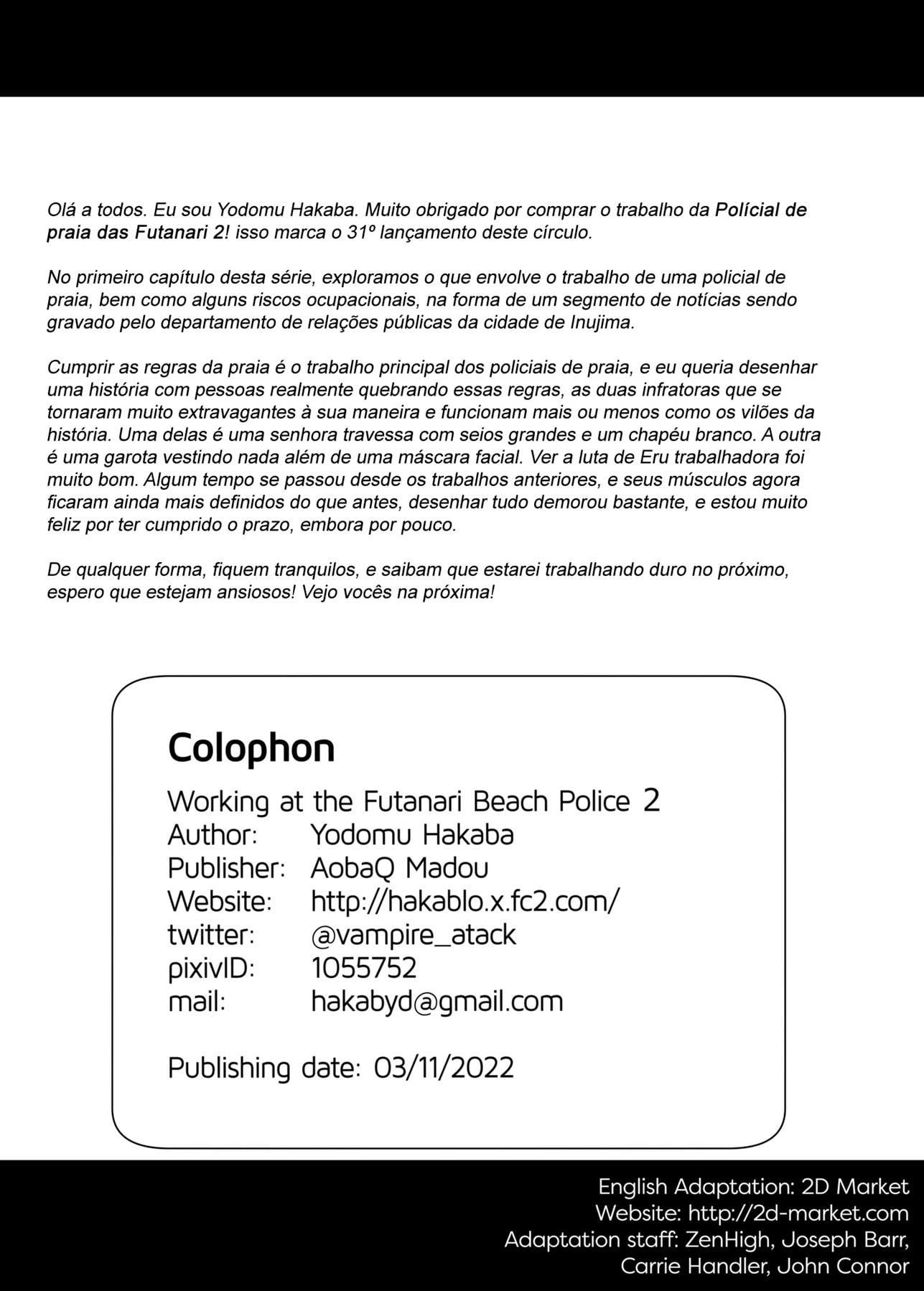 Olá a todos. Eu sou Yodomu Hakaba. Muito obrigado por comprar o trabalho da Polícial de praia das Futanari 2! isso marca o 31º lançamento deste círculo.

No primeiro capítulo desta série, exploramos o que envolve o trabalho de uma policial de praia, bem como alguns riscos ocupacionais, na forma de um segmento de notícias sendo gravado pelo departamento de relações públicas da cidade de Inujima.

Cumprir as regras da praia é o trabalho principal dos policiais de praia, e eu queria desenhar uma história com pessoas realmente quebrando essas regras, as duas infratoras que se tornaram muito extravagantes à sua maneira e funcionam mais ou menos como os vilões da história. Uma delas é uma senhora travessa com seios grandes e um chapéu branco. A outra é uma garota vestindo nada além de uma máscara facial. Ver a luta de Eru trabalhadora foi muito bom. Algum tempo se passou desde os trabalhos anteriores, e seus músculos agora ficaram ainda mais definidos do que antes, desenhar tudo demorou bastante, e estou muito feliz por ter cumprido o prazo, embora por pouco.

De qualquer forma, fiquem tranquilos, e saibam que estarei trabalhando duro no próximo, espero que estejam ansiosos! Vejo vocês na próxima!

Colophon

Working at the Futanari Beach Police 2
Author: Yodomu Hakaba
Publisher: AobaQ Madou
Website: http://hakablo.x.fc2.com/
twitter: @vampire_atack
pixivID: 1055752
mail: hakabyd@gmail.com

Publishing date: 03/11/2022

English Adaptation: 2D Market
Website: http://2d-market.com
Adaptation staff: ZenHigh, Joseph Barr,
Carrie Handler, John Connor